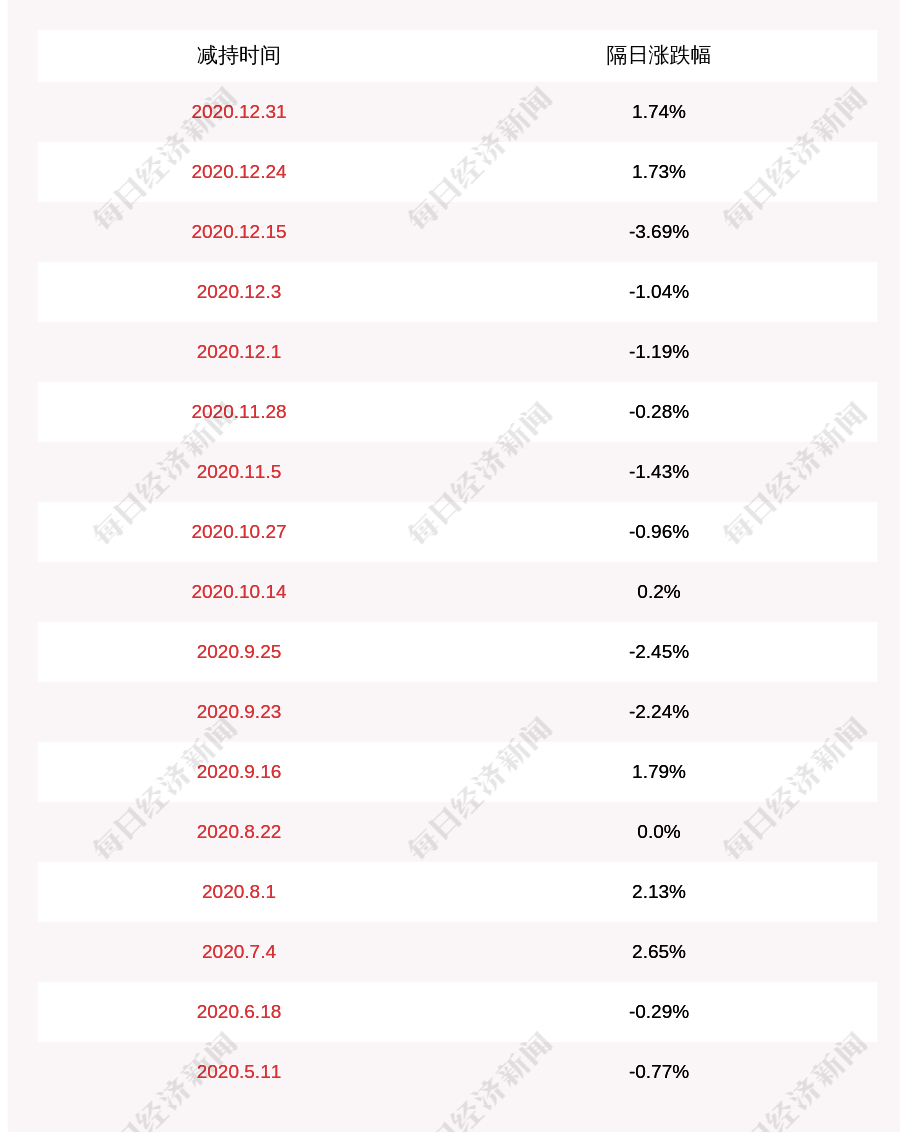 | 减持时间 | 隔日涨跌幅 |
|---|---|
| 2020.12.31 | 1.74% |
| 2020.12.24 | 1.73% |
| 2020.12.15 | -3.69% |
| 2020.12.3 | -1.04% |
| 2020.12.1 | -1.19% |
| 2020.11.28 | -0.28% |
| 2020.11.5 | -1.43% |
| 2020.10.27 | -0.96% |
| 2020.10.14 | 0.2% |
| 2020.9.25 | -2.45% |
| 2020.9.23 | -2.24% |
| 2020.9.16 | 1.79% |
| 2020.8.22 | 0.0% |
| 2020.8.1 | 2.13% |
| 2020.7.4 | 2.65% |
| 2020.6.18 | -0.29% |
| 2020.5.11 | -0.77% |

每日经济新闻